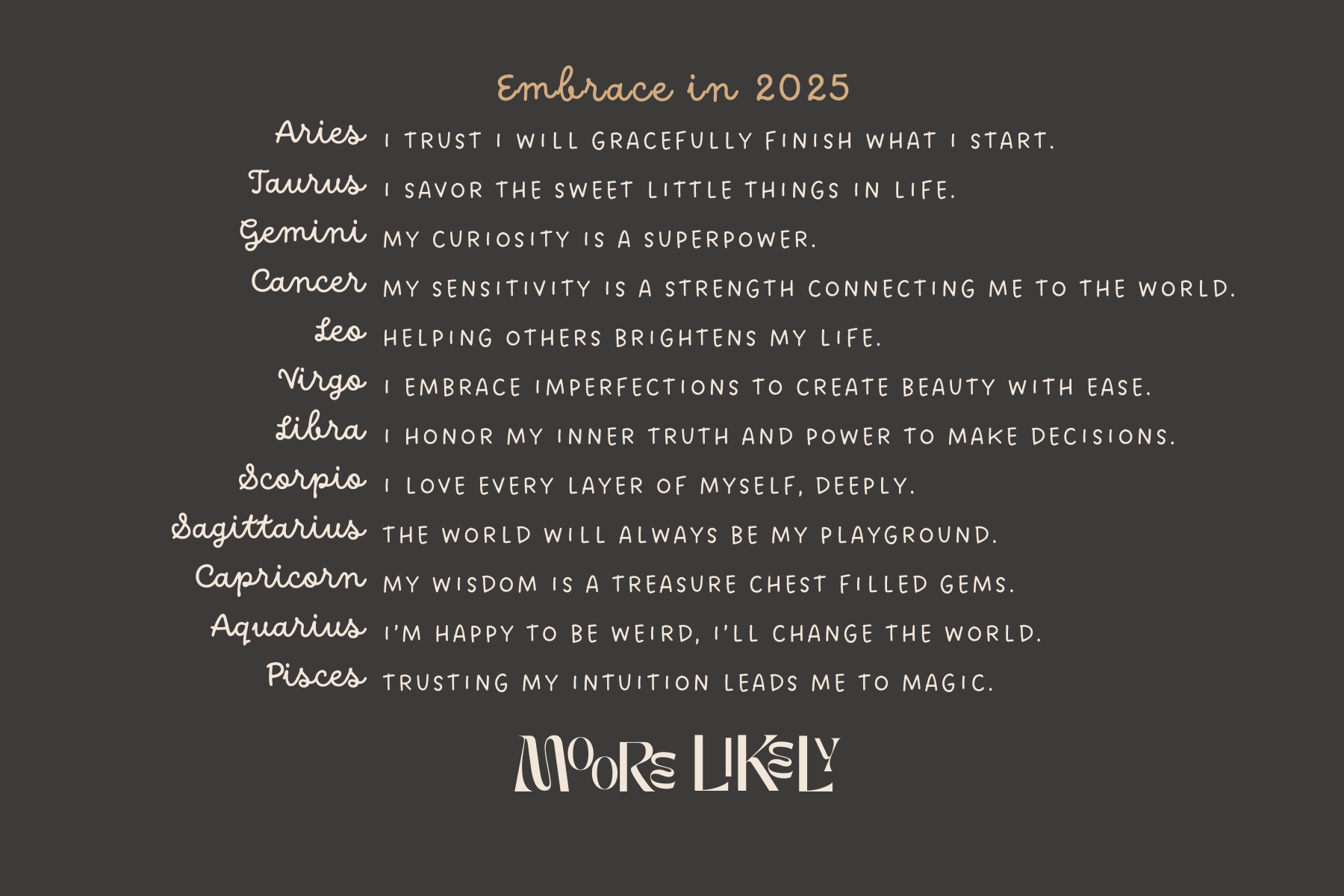 Embrace in 2025

Aries I TRUST I WILL GRACEFULLY FINISH WHAT I START.
Taurus I SAVOR THE SWEET LITTLE THINGS IN LIFE.
Gemini MY CURIOSITY IS A SUPERPOWER.
Cancer MY SENSITIVITY IS A STRENGTH CONNECTING ME TO THE WORLD.
Leo HELPING OTHERS BRIGHTENS MY LIFE.
Virgo I EMBRACE IMPERFECTIONS TO CREATE BEAUTY WITH EASE.
Libra I HONOR MY INNER TRUTH AND POWER TO MAKE DECISIONS.
Scorpio I LOVE EVERY LAYER OF MYSELF, DEEPLY.
Sagittarius THE WORLD WILL ALWAYS BE MY PLAYGROUND.
Capricorn MY WISDOM IS A TREASURE CHEST FILLED GEMS.
Aquarius I'M HAPPY TO BE WEIRD, I'LL CHANGE THE WORLD.
Pisces TRUSTING MY INTUITION LEADS ME TO MAGIC.

MOORE LIKELY